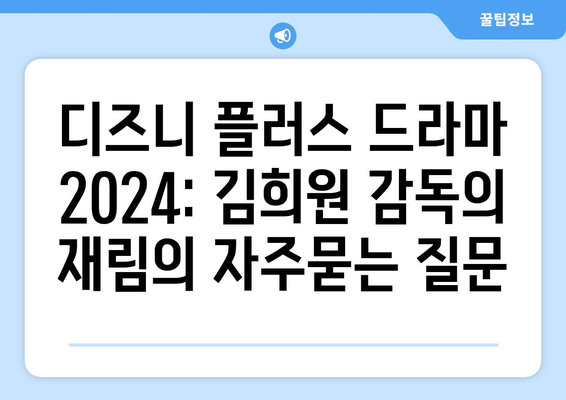 꿀팁정보

디즈니 플러스 드라마 2024: 김희원 감독의 재림의 자주묻는 질문